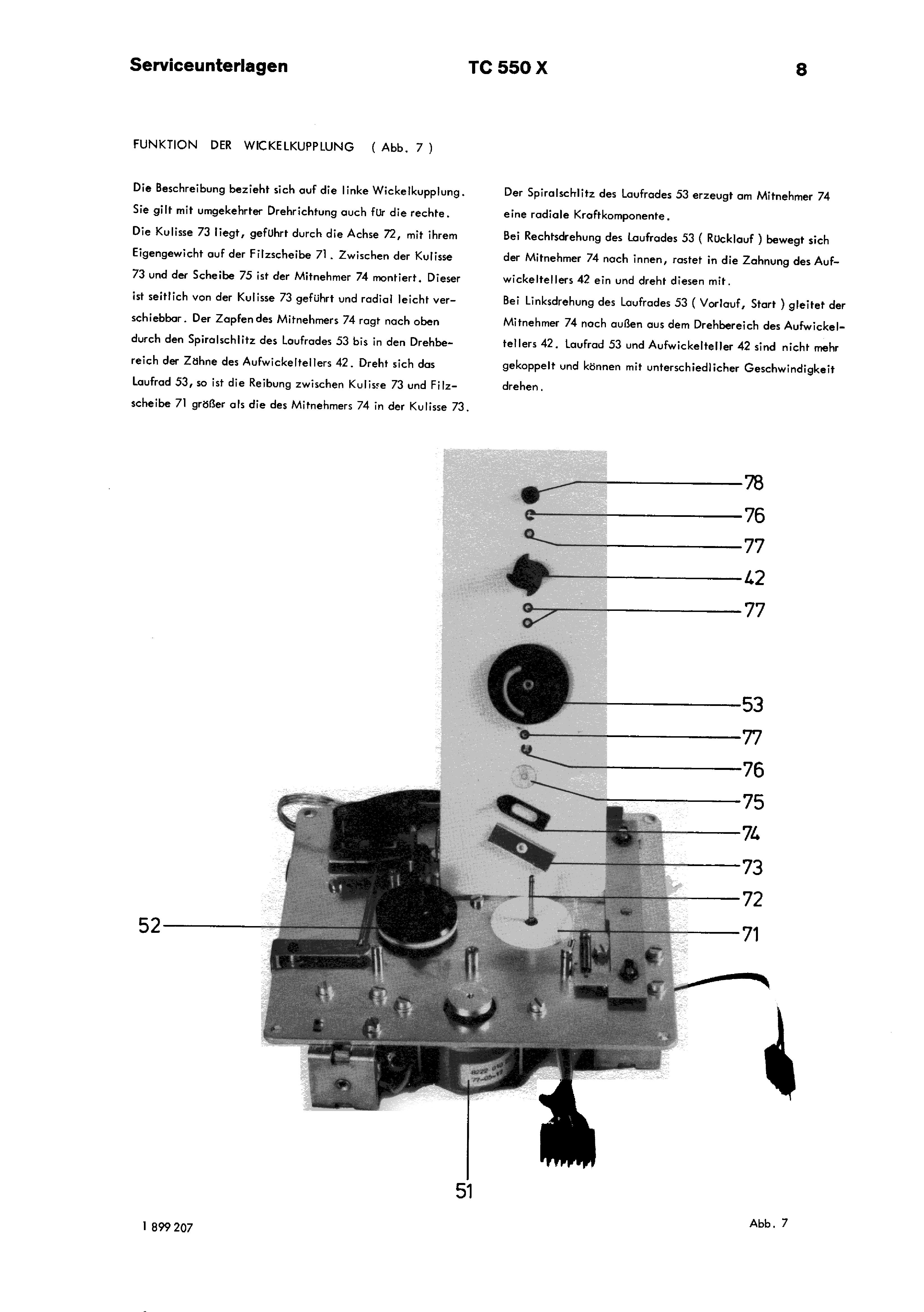 Serviceunterlagen TC 550 X 8

FUNKTION DER WICKELKUPPLUNG ( Abb. 7 )

Die Beschreibung bezieht sich auf die linke Wickelkupplung. Sie gilt mit umgekehrter Drehrichtung auch für die rechte. Die Kulisse 73 liegt, geführt durch die Achse 72, mit ihrem Eigengewicht auf der Filzscheibe 71. Zwischen der Kulisse 73 und der Scheibe 75 ist der Mitnehmer 74 montiert. Dieser ist seitlich von der Kulisse 73 geführt und radial leicht verschiebbar. Der Zapfen des Mitnehmers 74 ragt nach oben durch den Spiralschlitz des Laufrades 53 bis in den Drehbereich der Zähne des Aufwickeltellers 42. Dreht sich das Laufrad 53, so ist die Reibung zwischen Kulisse 73 und Filzscheibe 71 größer als die des Mitnehmers 74 in der Kulisse 73.

Der Spiralschlitz des Laufrades 53 erzeugt am Mitnehmer 74 eine radiale Kraftkomponente.
Bei Rechtsdrehung des Laufrades 53 ( Rücklauf ) bewegt sich der Mitnehmer 74 nach innen, rastet in die Zahnung des Aufwickeltellers 42 ein und dreht diesen mit.
Bei Linksdrehung des Laufrades 53 ( Vorlauf, Start ) gleitet der Mitnehmer 74 nach außen aus dem Drehbereich des Aufwickeltellers 42. Laufrad 53 und Aufwickelteller 42 sind nicht mehr gekoppelt und können mit unterschiedlicher Geschwindigkeit drehen.

78
76
77
42
77
53
77
76
75
74
73
72
71
52
51

1 899 207 Abb. 7